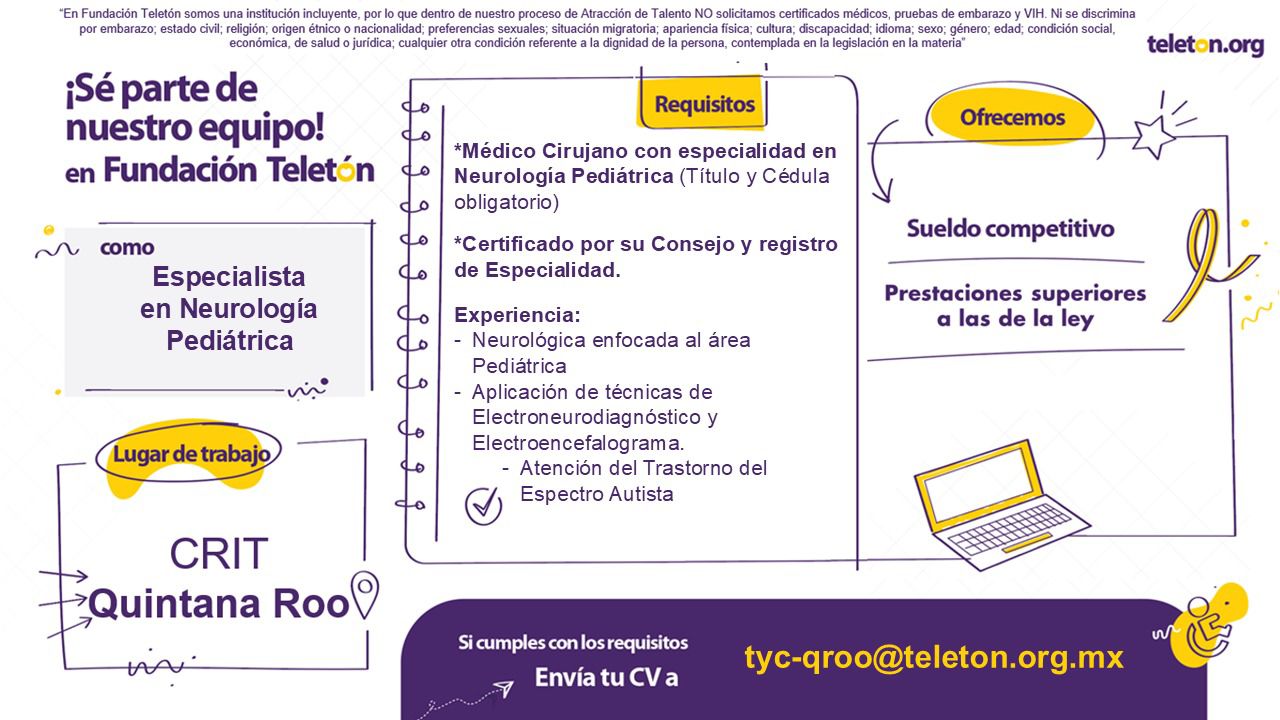 "En Fundación Teletón somos una institución incluyente, por lo que dentro de nuestro proceso de Atracción de Talento NO solicitamos certificados médicos, pruebas de embarazo y VIH. Ni se discrimina por embarazo; estado civil; religión; origen étnico o nacionalidad; preferencias sexuales; situación migratoria; apariencia física; cultura; discapacidad; idioma; sexo; género; edad; condición social, económica, de salud o jurídica; cualquier otra condición referente a la dignidad de la persona, contemplada en la legislación en la materia"

teleton.org

¡Sé parte de nuestro equipo! en Fundación Teletón

como

Especialista en Neurología Pediátrica

Lugar de trabajo

CRIT Quintana Roo

Requisitos

*Médico Cirujano con especialidad en Neurología Pediátrica (Título y Cédula obligatorio)

*Certificado por su Consejo y registro de Especialidad.

Experiencia:
- Neurológica enfocada al área Pediátrica
- Aplicación de técnicas de Electroneurodiagnóstico y Electroencefalograma.
- Atención del Trastorno del Espectro Autista

Ofrecemos

Sueldo competitivo

Prestaciones superiores a las de la ley

Si cumples con los requisitos

Envía tu CV a

tyc-qroo@teleton.org.mx